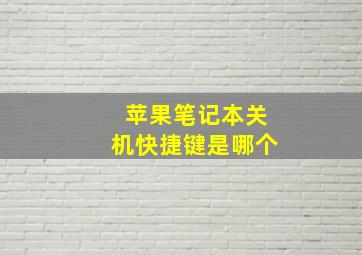 苹果笔记本关机快捷键是哪个